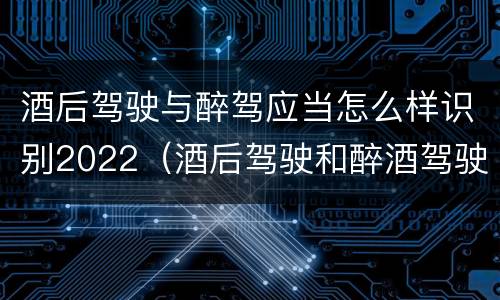 酒后驾驶与醉驾应当怎么样识别2022（酒后驾驶和醉酒驾驶